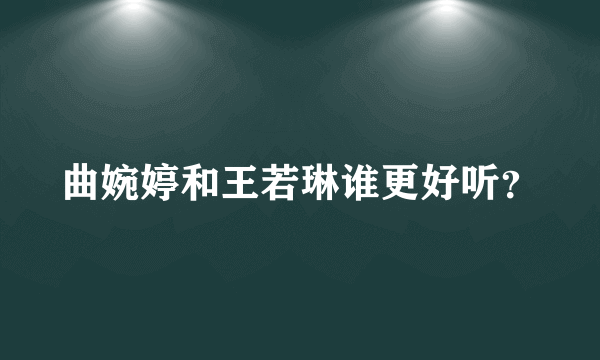 曲婉婷和王若琳谁更好听?